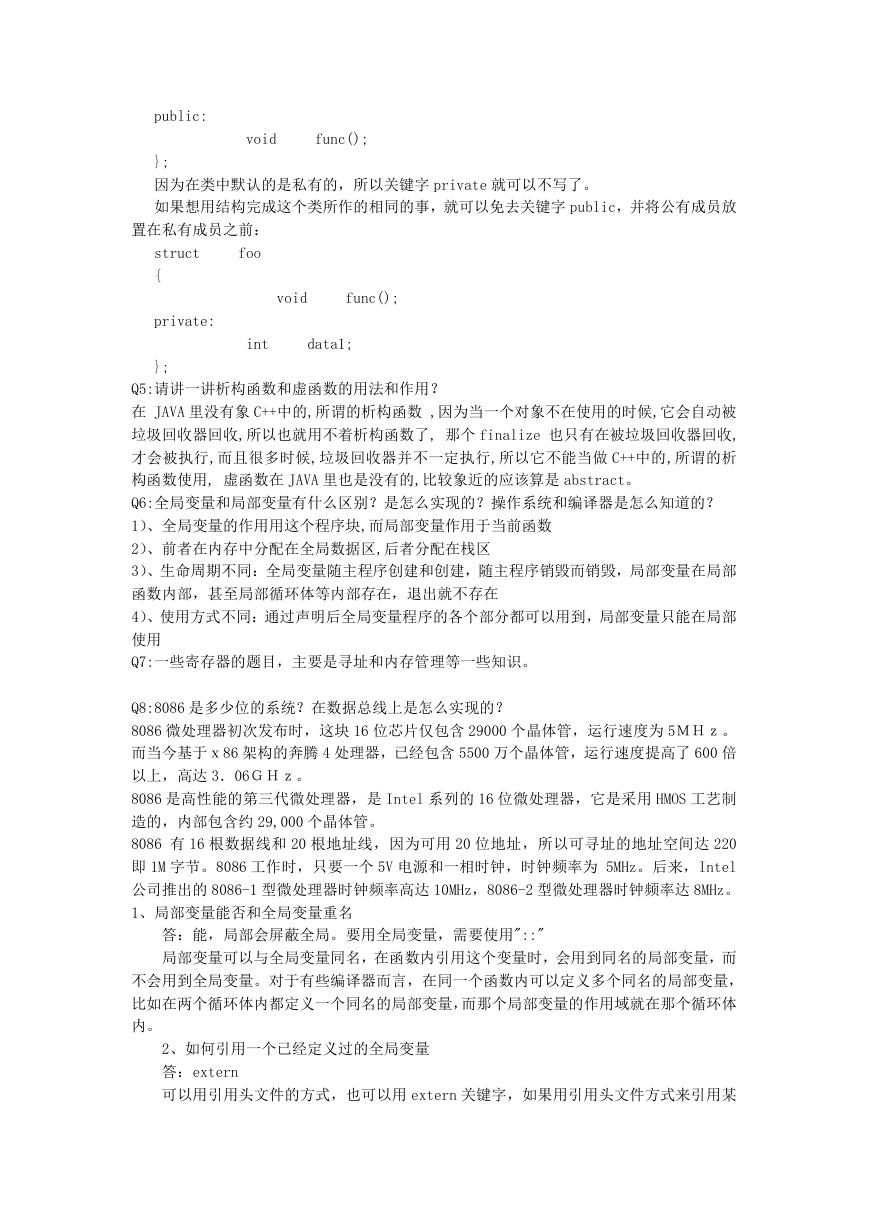 public:
void func();
};
因为在类中默认的是私有的，所以关键字 private 就可以不写了。
如果想用结构完成这个类所作的相同的事，就可以免去关键字 public，并将公有成员放置在私有成员之前：
struct foo
{
void func();
private:
int data1;
};
Q5:请讲一讲析构函数和虚函数的用法和作用？
在 JAVA 里没有象 C++中的,所谓的析构函数 ,因为当一个对象不在使用的时候,它会自动被垃圾回收器回收,所以也就用不着析构函数了, 那个 finalize 也只有在被垃圾回收器回收,才会被执行,而且很多时候,垃圾回收器并不一定执行,所以它不能当做 C++中的,所谓的析构函数使用, 虚函数在 JAVA 里也是没有的,比较象近的应该算是 abstract。
Q6:全局变量和局部变量有什么区别？是怎么实现的？操作系统和编译器是怎么知道的？
1)、全局变量的作用用这个程序块,而局部变量作用于当前函数
2)、前者在内存中分配在全局数据区,后者分配在栈区
3)、生命周期不同：全局变量随主程序创建和创建，随主程序销毁而销毁，局部变量在局部函数内部，甚至局部循环体等内部存在，退出就不存在
4)、使用方式不同：通过声明后全局变量程序的各个部分都可以用到，局部变量只能在局部使用
Q7:一些寄存器的题目，主要是寻址和内存管理等一些知识。

Q8:8086 是多少位的系统？在数据总线上是怎么实现的？
8086 微处理器初次发布时，这块 16 位芯片仅包含 29000 个晶体管，运行速度为 5ＭＨｚ。而当今基于ｘ86 架构的奔腾 4 处理器，已经包含 5500 万个晶体管，运行速度提高了 600 倍以上，高达 3．06ＧＨｚ。
8086 是高性能的第三代微处理器，是 Intel 系列的 16 位微处理器，它是采用 HMOS 工艺制造的，内部包含约 29,000 个晶体管。
8086 有 16 根数据线和 20 根地址线，因为可用 20 位地址，所以可寻址的地址空间达 220 即 1M 字节。8086 工作时，只要一个 5V 电源和一相时钟，时钟频率为 5MHz。后来，Intel 公司推出的 8086-1 型微处理器时钟频率高达 10MHz，8086-2 型微处理器时钟频率达 8MHz。
1、局部变量能否和全局变量重名
答：能，局部会屏蔽全局。要用全局变量，需要使用"::"
局部变量可以与全局变量同名，在函数内引用这个变量时，会用到同名的局部变量，而不会用到全局变量。对于有些编译器而言，在同一个函数内可以定义多个同名的局部变量，比如在两个循环体内都定义一个同名的局部变量，而那个局部变量的作用域就在那个循环体内。
2、如何引用一个已经定义过的全局变量
答：extern
可以用引用头文件的方式，也可以用 extern 关键字，如果用引用头文件方式来引用某